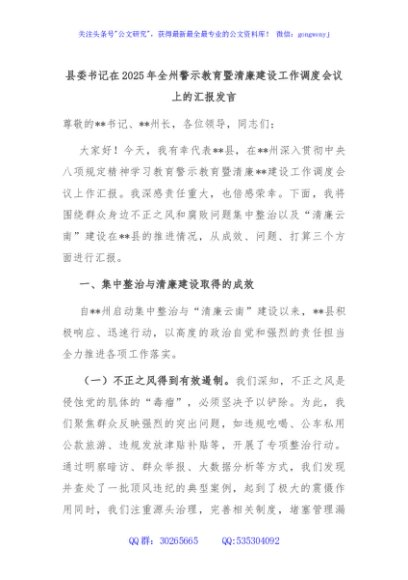 关注头条号"公文研究"，获得最新最全最专业的公文资料库！ 微信：gongwenyj

县委书记在2025年全州警示教育暨清廉建设工作调度会议上的汇报发言

尊敬的**书记、**州长，各位领导，同志们：

大家好！今天，我有幸代表**县，在**州深入贯彻中央八项规定精神学习教育警示教育暨清廉**建设工作调度会议上作汇报。我深感责任重大，也倍感荣幸。下面，我将围绕群众身边不正之风和腐败问题集中整治以及“清廉云南”建设在**县的推进情况，从成效、问题、打算三个方面进行汇报。

一、集中整治与清廉建设取得的成效

自**州启动集中整治与“清廉云南”建设以来，**县积极响应、迅速行动，以高度的政治自觉和强烈的责任担当全力推进各项工作落实。

（一）不正之风得到有效遏制。我们深知，不正之风是侵蚀党的肌体的“毒瘤”，必须坚决予以铲除。为此，我们聚焦群众反映强烈的突出问题，如违规吃喝、公车私用公款旅游、违规发放津贴补贴等，开展了专项整治行动。通过明察暗访、群众举报、大数据分析等方式，我们发现并查处了一批顶风违纪的典型案例，起到了极大的震慑作用同时，我们注重源头治理，完善相关制度，堵塞管理漏

QQ群：30265665 QQ:535304092